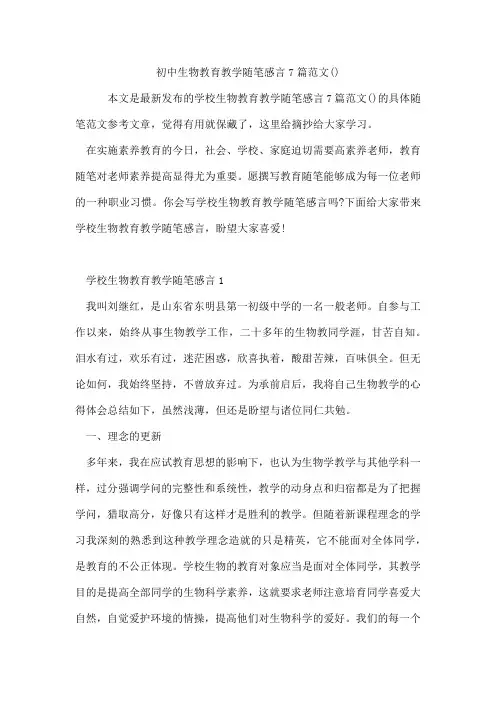 初中生物教育教学随笔感言7篇范文()

本文是最新发布的学校生物教育教学随笔感言7篇范文()的具体随笔范文参考文章，觉得有用就保藏了，这里给摘抄给大家学习。

在实施素养教育的今日，社会、学校、家庭迫切需要高素养老师，教育随笔对老师素养提高显得尤为重要。愿撰写教育随笔能够成为每一位老师的一种职业习惯。你会写学校生物教育教学随笔感言吗?下面给大家带来学校生物教育教学随笔感言，盼望大家喜爱!

学校生物教育教学随笔感言1

我叫刘继红，是山东省东明县第一初级中学的一名一般老师。自参与工作以来，始终从事生物教学工作，二十多年的生物教同学涯，甘苦自知。泪水有过，欢乐有过，迷茫困惑，欣喜执着，酸甜苦辣，百味俱全。但无论如何，我始终坚持，不曾放弃过。为承前启后，我将自己生物教学的心得体会总结如下，虽然浅薄，但还是盼望与诸位同仁共勉。

一、理念的更新

多年来，我在应试教育思想的影响下，也认为生物学教学与其他学科一样，过分强调学问的完整性和系统性，教学的动身点和归宿都是为了把握学问，猎取高分，好像只有这样才是胜利的教学。但随着新课程理念的学习我深刻的熟悉到这种教学理念造就的只是精英，它不能面对全体同学，是教育的不公正体现。学校生物的教育对象应当是面对全体同学，其教学目的是提高全部同学的生物科学素养，这就要求老师注意培育同学喜爱大自然，自觉爱护环境的情操，提高他们对生物科学的爱好。我们的每一个